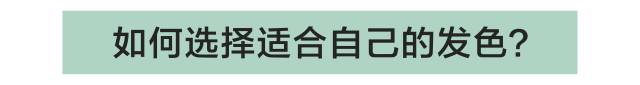 如何选择适合自己的发色?